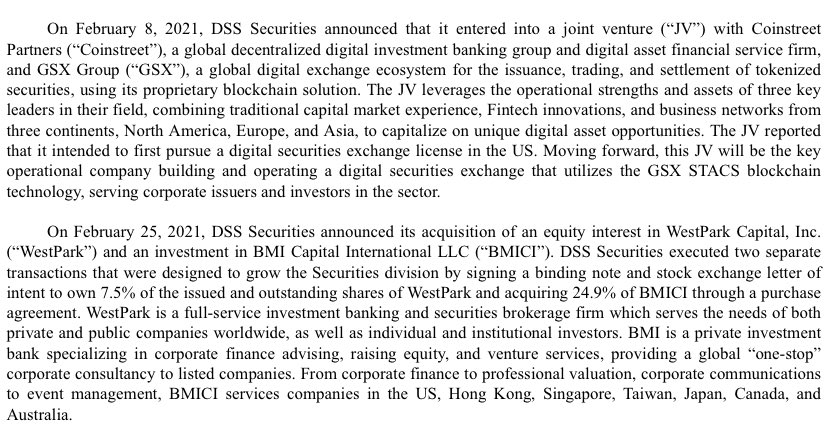 On February 8, 2021, DSS Securities announced that it entered into a joint venture (“JV”) with Coinstreet Partners (“Coinstreet”), a global decentralized digital investment banking group and digital asset financial service firm, and GSX Group (“GSX”), a global digital exchange ecosystem for the issuance, trading, and settlement of tokenized securities, using its proprietary blockchain solution. The JV leverages the operational strengths and assets of three key leaders in their field, combining traditional capital market experience, Fintech innovations, and business networks from three continents, North America, Europe, and Asia, to capitalize on unique digital asset opportunities. The JV reported that it intended to first pursue a digital securities exchange license in the US. Moving forward, this JV will be the key operational company building and operating a digital securities exchange that utilizes the GSX STACS blockchain technology, serving corporate issuers and investors in the sector.

On February 25, 2021, DSS Securities announced its acquisition of an equity interest in WestPark Capital, Inc. (“WestPark”) and an investment in BMI Capital International LLC (“BMICI”). DSS Securities executed two separate transactions that were designed to grow the Securities division by signing a binding note and stock exchange letter of intent to own 7.5% of the issued and outstanding shares of WestPark and acquiring 24.9% of BMICI through a purchase agreement. WestPark is a full-service investment banking and securities brokerage firm which serves the needs of both private and public companies worldwide, as well as individual and institutional investors. BMI is a private investment bank specializing in corporate finance advising, raising equity, and venture services, providing a global “one-stop” corporate consultancy to listed companies. From corporate finance to professional valuation, corporate communications to event management, BMICI services companies in the US, Hong Kong, Singapore, Taiwan, Japan, Canada, and Australia.